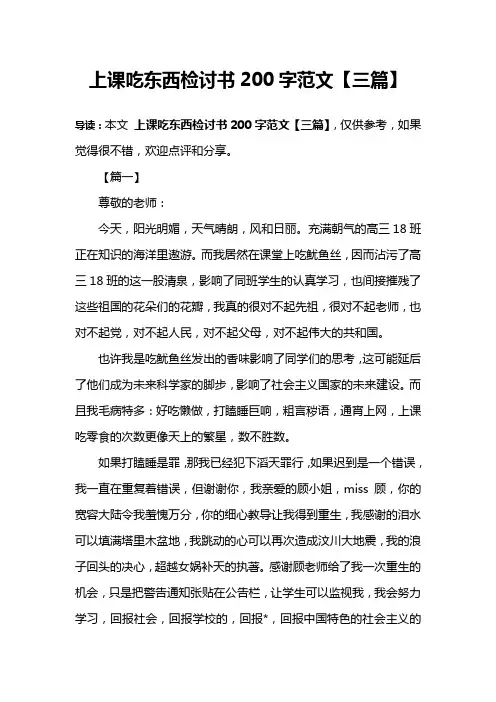 上课吃东西检讨书 200 字范文【三篇】

导读：本文 上课吃东西检讨书 200 字范文【三篇】，仅供参考，如果觉得很不错，欢迎点评和分享。

【篇一】

尊敬的老师：

今天，阳光明媚，天气晴朗，风和日丽。充满朝气的高三 18 班正在知识的海洋里遨游。而我居然在课堂上吃鱿鱼丝，因而沾污了高三 18 班的这一股清泉，影响了同班学生的认真学习，也间接摧残了这些祖国的花朵们的花瓣，我真的很对不起先祖，很对不起老师，也对不起党，对不起人民，对不起父母，对不起伟大的共和国。

也许我是吃鱿鱼丝发出的香味影响了同学们的思考，这可能延后了他们成为未来科学家的脚步，影响了社会主义国家的未来建设。而且我毛病特多：好吃懒做，打瞌睡巨响，粗言秽语，通宵上网，上课吃零食的次数更像天上的繁星，数不胜数。

如果打瞌睡是罪，那我已经犯下滔天罪行，如果迟到是一个错误，我一直在重复着错误，但谢谢你，我亲爱的顾小姐，miss 顾，你的宽容大陆令我羞愧万分，你的细心教导让我得到重生，我感谢的泪水可以填满塔里木盆地，我跳动的心可以再次造成汶川大地震，我的浪子回头的决心，超越女娲补天的执著。感谢顾老师给了我一次重生的机会，只是把警告通知张贴在公告栏，让学生可以监视我，我会努力学习，回报社会，回报学校的，回报*，回报中国特色的社会主义的